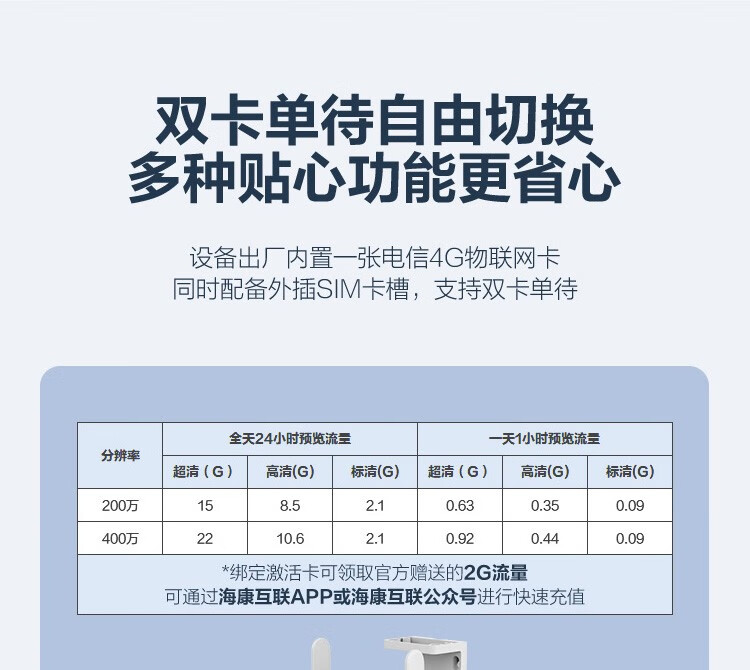 双卡单待自由切换
多种贴心功能更省心

设备出厂内置一张电信4G物联网卡
同时配备外插SIM卡槽，支持双卡单待

| 分辨率 | 全天24小时预览流量 |  |  | 一天1小时预览流量 |  |  |
|---|---|---|---|---|---|---|
|  | 超清（G） | 高清(G) | 标清(G) | 超清（G） | 高清(G) | 标清(G) |
| 200万 | 15 | 8.5 | 2.1 | 0.63 | 0.35 | 0.09 |
| 400万 | 22 | 10.6 | 2.1 | 0.92 | 0.44 | 0.09 |

*绑定激活卡可领取官方赠送的2G流量
可通过海康互联APP或海康互联公众号进行快速充值